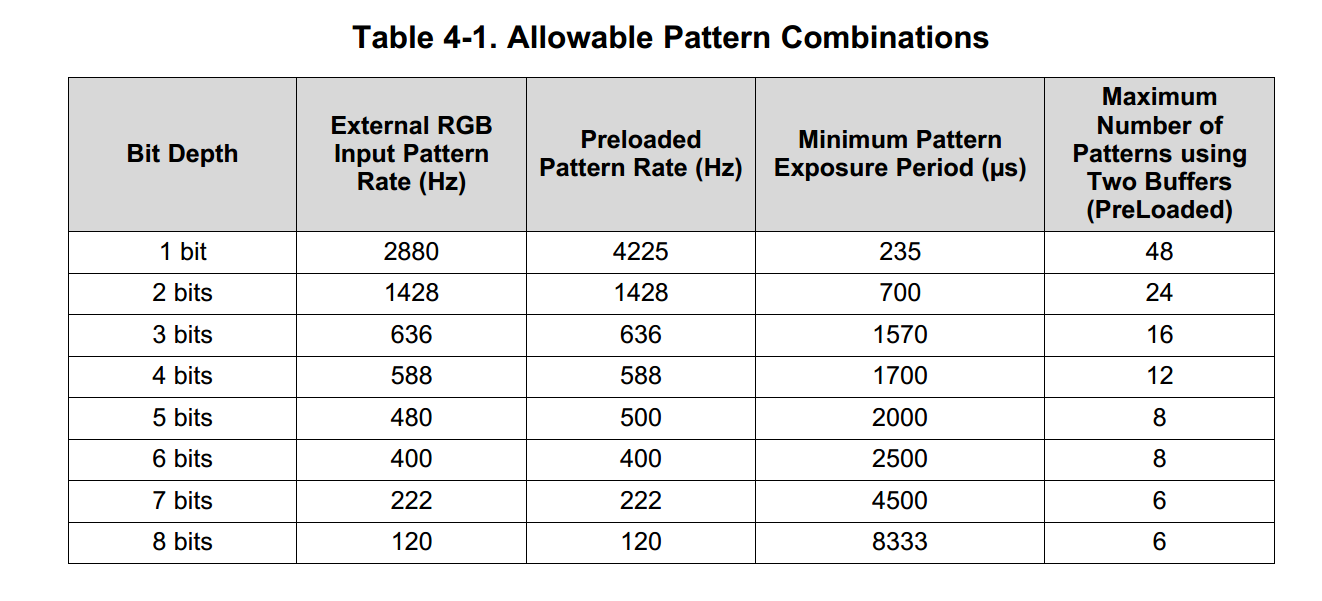 Table 4-1. Allowable Pattern Combinations

| Bit Depth | External RGB Input Pattern Rate (Hz) | Preloaded Pattern Rate (Hz) | Minimum Pattern Exposure Period (µs) | Maximum Number of Patterns using Two Buffers (PreLoaded) |
|---|---|---|---|---|
| 1 bit | 2880 | 4225 | 235 | 48 |
| 2 bits | 1428 | 1428 | 700 | 24 |
| 3 bits | 636 | 636 | 1570 | 16 |
| 4 bits | 588 | 588 | 1700 | 12 |
| 5 bits | 480 | 500 | 2000 | 8 |
| 6 bits | 400 | 400 | 2500 | 8 |
| 7 bits | 222 | 222 | 4500 | 6 |
| 8 bits | 120 | 120 | 8333 | 6 |